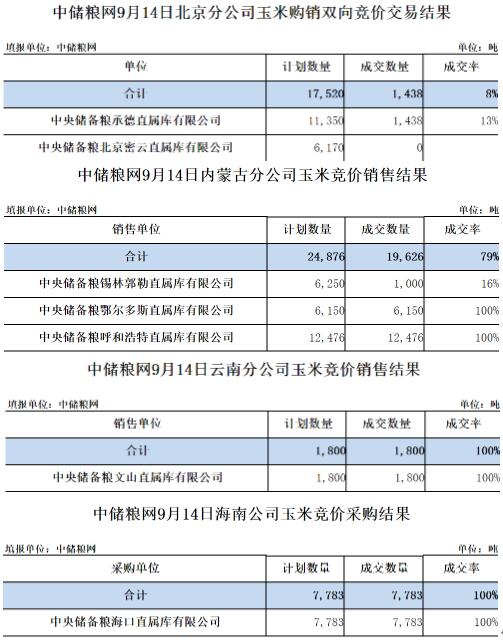 中储粮网9月14日北京分公司玉米购销双向竞价交易结果

填报单位：中储粮网 单位：吨

| 单位 | 计划数量 | 成交数量 | 成交率 |
|---|---|---|---|
| 合计 | 17,520 | 1,438 | 8% |
| 中央储备粮承德直属库有限公司 | 11,350 | 1,438 | 13% |
| 中央储备粮北京密云直属库有限公司 | 6,170 | 0 | |

中储粮网9月14日内蒙古分公司玉米竞价销售结果

填报单位：中储粮网 单位：吨

| 销售单位 | 计划数量 | 成交数量 | 成交率 |
|---|---|---|---|
| 合计 | 24,876 | 19,626 | 79% |
| 中央储备粮锡林郭勒直属库有限公司 | 6,250 | 1,000 | 16% |
| 中央储备粮鄂尔多斯直属库有限公司 | 6,150 | 6,150 | 100% |
| 中央储备粮呼和浩特直属库有限公司 | 12,476 | 12,476 | 100% |

中储粮网9月14日云南分公司玉米竞价销售结果

填报单位：中储粮网 单位：吨

| 销售单位 | 计划数量 | 成交数量 | 成交率 |
|---|---|---|---|
| 合计 | 1,800 | 1,800 | 100% |
| 中央储备粮文山直属库有限公司 | 1,800 | 1,800 | 100% |

中储粮网9月14日海南公司玉米竞价采购结果

填报单位：中储粮网 单位：吨

| 采购单位 | 计划数量 | 成交数量 | 成交率 |
|---|---|---|---|
| 合计 | 7,783 | 7,783 | 100% |
| 中央储备粮海口直属库有限公司 | 7,783 | 7,783 | 100% |